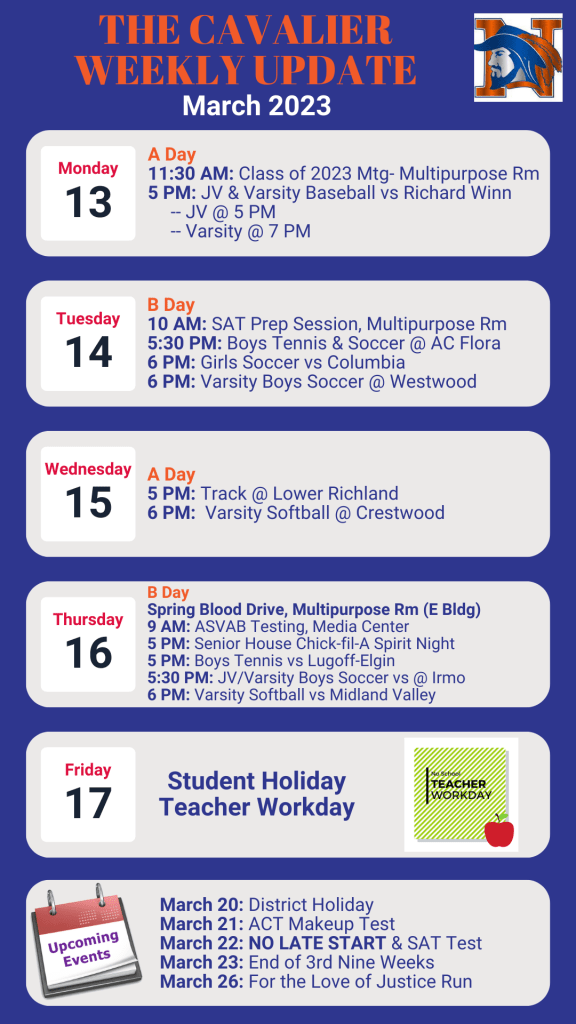 THE CAVALIER WEEKLY UPDATE
March 2023

Monday
13

A Day
11:30 AM: Class of 2023 Mtg- Multipurpose Rm
5 PM: JV & Varsity Baseball vs Richard Winn
-- JV @ 5 PM
-- Varsity @ 7 PM

Tuesday
14

B Day
10 AM: SAT Prep Session, Multipurpose Rm
5:30 PM: Boys Tennis & Soccer @ AC Flora
6 PM: Girls Soccer vs Columbia
6 PM: Varsity Boys Soccer @ Westwood

Wednesday
15

A Day
5 PM: Track @ Lower Richland
6 PM: Varsity Softball @ Crestwood

Thursday
16

B Day
Spring Blood Drive, Multipurpose Rm (E Bldg)
9 AM: ASVAB Testing, Media Center
5 PM: Senior House Chick-fil-A Spirit Night
5 PM: Boys Tennis vs Lugoff-Elgin
5:30 PM: JV/Varsity Boys Soccer vs @ Irmo
6 PM: Varsity Softball vs Midland Valley

Friday
17

Student Holiday
Teacher Workday

No School
TEACHER WORKDAY

Upcoming Events

March 20: District Holiday
March 21: ACT Makeup Test
March 22: NO LATE START & SAT Test
March 23: End of 3rd Nine Weeks
March 26: For the Love of Justice Run